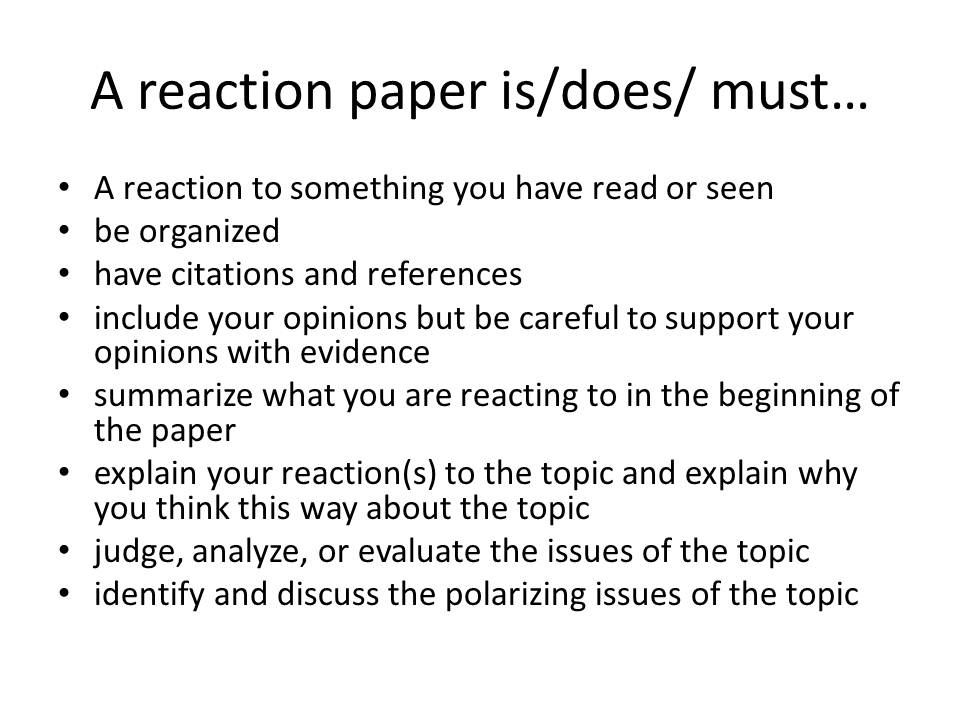 A reaction paper is/does/ must…

• A reaction to something you have read or seen
• be organized
• have citations and references
• include your opinions but be careful to support your opinions with evidence
• summarize what you are reacting to in the beginning of the paper
• explain your reaction(s) to the topic and explain why you think this way about the topic
• judge, analyze, or evaluate the issues of the topic
• identify and discuss the polarizing issues of the topic